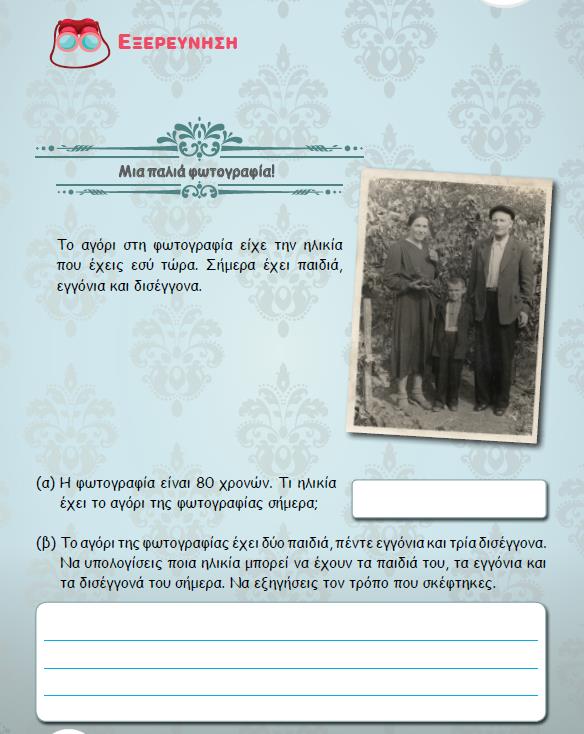 ΕΞΕΡΕΥΝΗΣΗ

Μια παλιά φωτογραφία!

Το αγόρι στη φωτογραφία είχε την ηλικία που έχεις εσύ τώρα. Σήμερα έχει παιδιά, εγγόνια και δισέγγονα.

(α) Η φωτογραφία είναι 80 χρονών. Τι ηλικία έχει το αγόρι της φωτογραφίας σήμερα;

(β) Το αγόρι της φωτογραφίας έχει δύο παιδιά, πέντε εγγόνια και τρία δισέγγονα. Να υπολογίσεις ποια ηλικία μπορεί να έχουν τα παιδιά του, τα εγγόνια και τα δισέγγονά του σήμερα. Να εξηγήσεις τον τρόπο που σκέφτηκες.